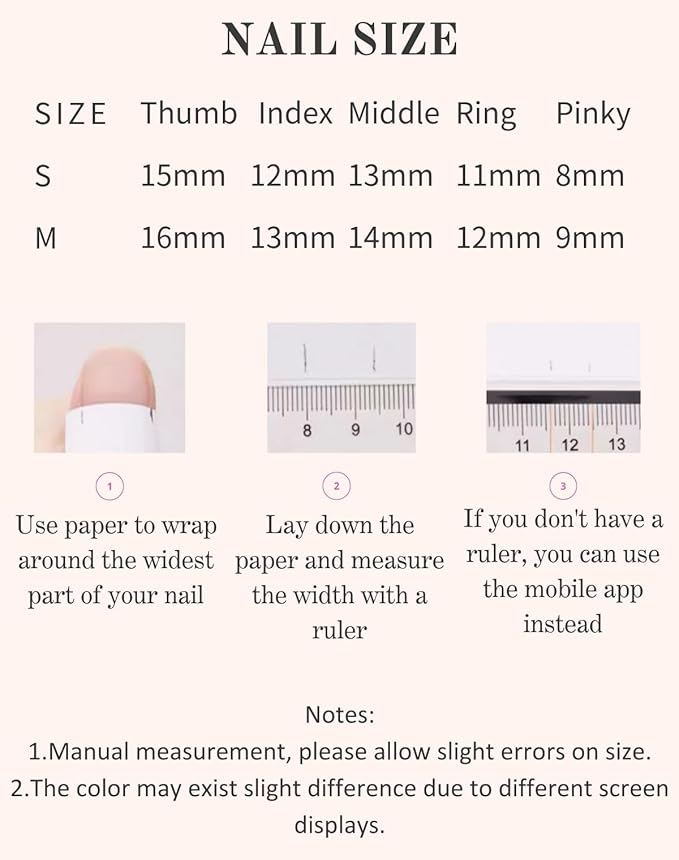 NAIL SIZE

| SIZE | Thumb | Index | Middle | Ring | Pinky |
|---|---|---|---|---|---|
| S | 15mm | 12mm | 13mm | 11mm | 8mm |
| M | 16mm | 13mm | 14mm | 12mm | 9mm |

8 9 10

11 12 13

1

Use paper to wrap around the widest part of your nail

2

Lay down the paper and measure the width with a ruler

3

If you don't have a ruler, you can use the mobile app instead

Notes:
1.Manual measurement, please allow slight errors on size.
2.The color may exist slight difference due to different screen displays.